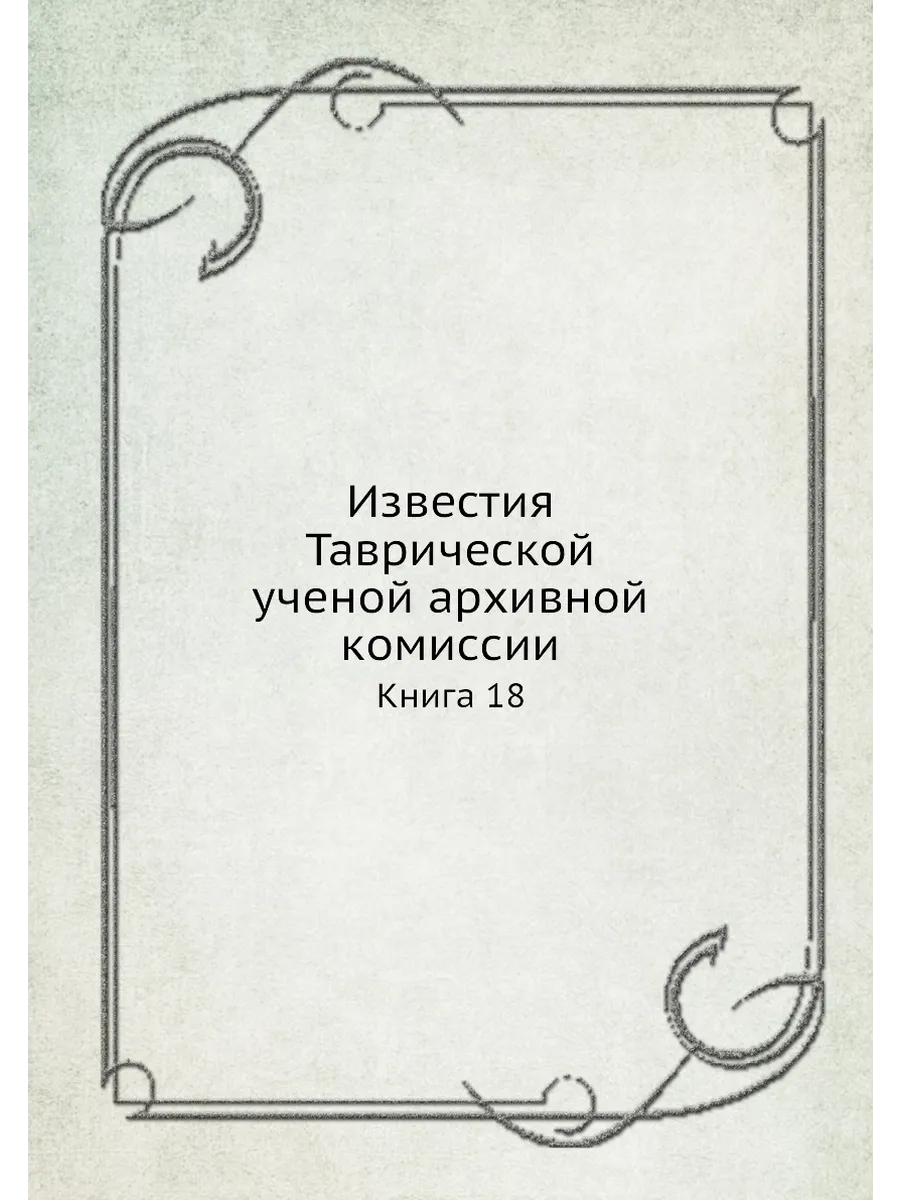 Известия Таврической ученой архивной комиссии

Книга 18